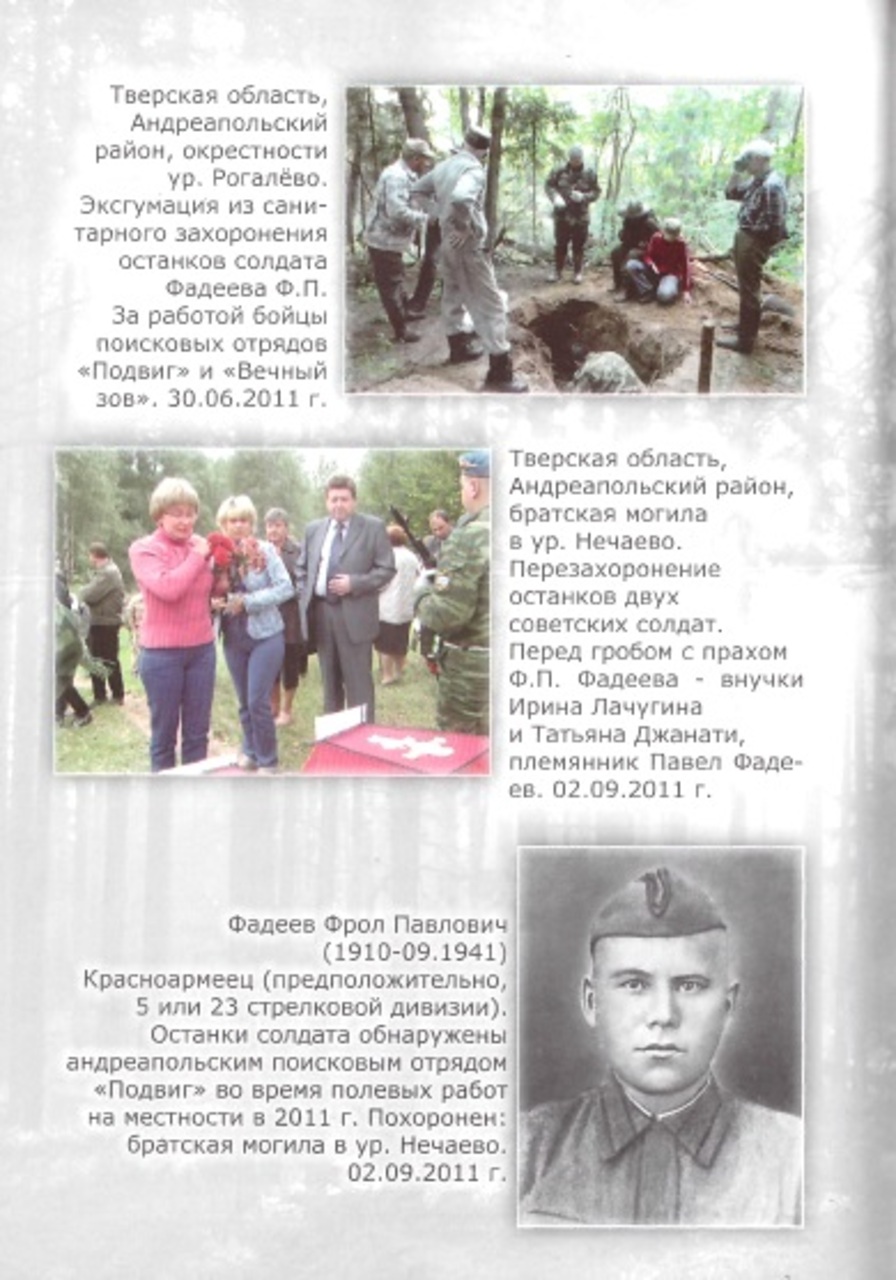 Тверская область, Андреапольский район, окрестности ур. Рогалёво. Эксгумация из санитарного захоронения останков солдата Фадеева Ф.П. За работой бойцы поисковых отрядов «Подвиг» и «Вечный зов». 30.06.2011 г.

Тверская область, Андреапольский район, братская могила в ур. Нечаево. Перезахоронение останков двух советских солдат. Перед гробом с прахом Ф.П. Фадеева - внучки Ирина Лачугина и Татьяна Джанати, племянник Павел Фадеев. 02.09.2011 г.

Фадеев Фрол Павлович (1910-09.1941) Красноармеец (предположительно, 5 или 23 стрелковой дивизии). Останки солдата обнаружены андреапольским поисковым отрядом «Подвиг» во время полевых работ на местности в 2011 г. Похоронен: братская могила в ур. Нечаево. 02.09.2011 г.